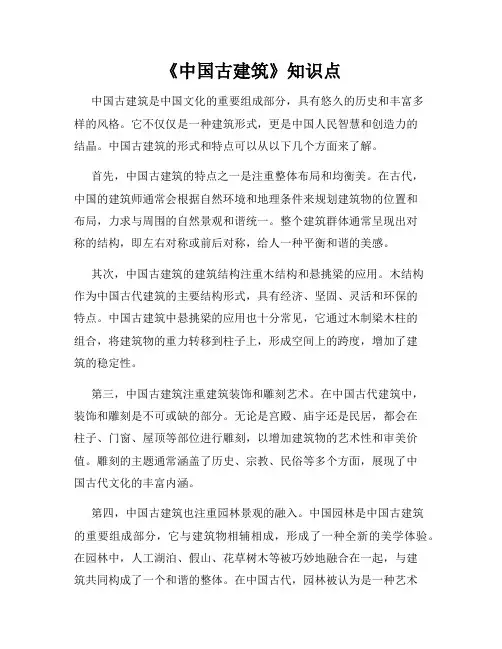 《中国古建筑》知识点

中国古建筑是中国文化的重要组成部分，具有悠久的历史和丰富多样的风格。它不仅仅是一种建筑形式，更是中国人民智慧和创造力的结晶。中国古建筑的形式和特点可以从以下几个方面来了解。

首先，中国古建筑的特点之一是注重整体布局和均衡美。在古代，中国的建筑师通常会根据自然环境和地理条件来规划建筑物的位置和布局，力求与周围的自然景观和谐统一。整个建筑群体通常呈现出对称的结构，即左右对称或前后对称，给人一种平衡和谐的美感。

其次，中国古建筑的建筑结构注重木结构和悬挑梁的应用。木结构作为中国古代建筑的主要结构形式，具有经济、坚固、灵活和环保的特点。中国古建筑中悬挑梁的应用也十分常见，它通过木制梁木柱的组合，将建筑物的重力转移到柱子上，形成空间上的跨度，增加了建筑的稳定性。

第三，中国古建筑注重建筑装饰和雕刻艺术。在中国古代建筑中，装饰和雕刻是不可或缺的部分。无论是宫殿、庙宇还是民居，都会在柱子、门窗、屋顶等部位进行雕刻，以增加建筑物的艺术性和审美价值。雕刻的主题通常涵盖了历史、宗教、民俗等多个方面，展现了中国古代文化的丰富内涵。

第四，中国古建筑也注重园林景观的融入。中国园林是中国古建筑的重要组成部分，它与建筑物相辅相成，形成了一种全新的美学体验。在园林中，人工湖泊、假山、花草树木等被巧妙地融合在一起，与建筑共同构成了一个和谐的整体。在中国古代，园林被认为是一种艺术